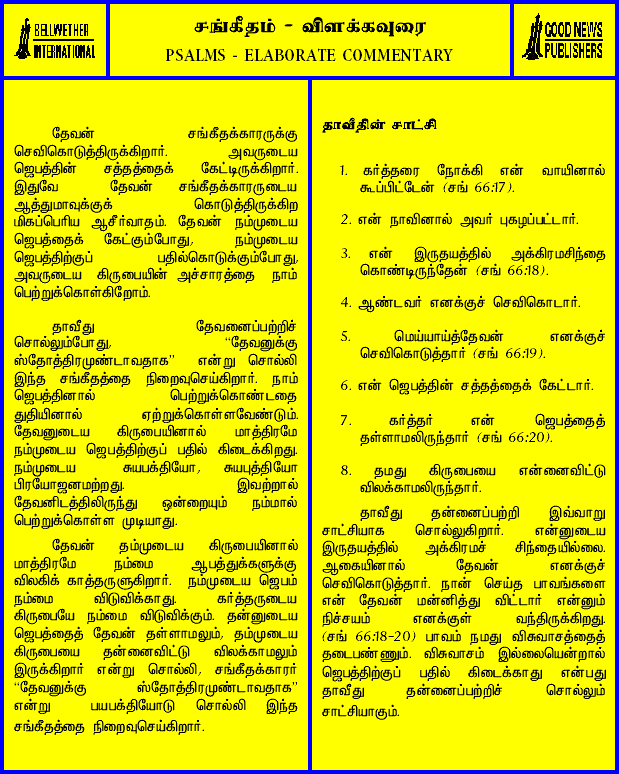 BELLWETHER INTERNATIONAL

சங்கீதம் - விளக்கவுரை
PSALMS - ELABORATE COMMENTARY

GOOD NEWS PUBLISHERS

தேவன் சங்கீதக்காரருக்கு செவிகொடுத்திருக்கிறார். அவருடைய ஜெபத்தின் சத்தத்தைக் கேட்டிருக்கிறார். இதுவே தேவன் சங்கீதக்காரருடைய ஆத்துமாவுக்குக் கொடுத்திருக்கிற மிகப்பெரிய ஆசீர்வாதம். தேவன் நம்முடைய ஜெபத்தைக் கேட்கும்போது, நம்முடைய ஜெபத்திற்குப் பதில்கொடுக்கும்போது, அவருடைய கிருபையின் அச்சாரத்தை நாம் பெற்றுக்கொள்கிறோம்.

தாவீது தேவனைப்பற்றிச் சொல்லும்போது, "தேவனுக்கு ஸ்தோத்திரமுண்டாவதாக" என்று சொல்லி இந்த சங்கீதத்தை நிறைவுசெய்கிறார். நாம் ஜெபத்தினால் பெற்றுக்கொண்டதை துதியினால் ஏற்றுக்கொள்ளவேண்டும். தேவனுடைய கிருபையினால் மாத்திரமே நம்முடைய ஜெபத்திற்குப் பதில் கிடைக்கிறது. நம்முடைய சுயபக்தியோ, சுயபுத்தியோ பிரயோஜனமற்றது. இவற்றால் தேவனிடத்திலிருந்து ஒன்றையும் நம்மால் பெற்றுக்கொள்ள முடியாது.

தேவன் தம்முடைய கிருபையினால் மாத்திரமே நம்மை ஆபத்துக்களுக்கு விலகிக் காத்தருளுகிறார். நம்முடைய ஜெபம் நம்மை விடுவிக்காது. கர்த்தருடைய கிருபையே நம்மை விடுவிக்கும். தன்னுடைய ஜெபத்தைத் தேவன் தள்ளாமலும், தம்முடைய கிருபையை தன்னைவிட்டு விலக்காமலும் இருக்கிறார் என்று சொல்லி, சங்கீதக்காரர் "தேவனுக்கு ஸ்தோத்திரமுண்டாவதாக" என்று பயபக்தியோடு சொல்லி இந்த சங்கீதத்தை நிறைவுசெய்கிறார்.

தாவீதின் சாட்சி

1. கர்த்தரை நோக்கி என் வாயினால் கூப்பிட்டேன் (சங் 66:17).

2. என் நாவினால் அவர் புகழப்பட்டார்.

3. என் இருதயத்தில் அக்கிரமசிந்தை கொண்டிருந்தேன் (சங் 66:18).

4. ஆண்டவர் எனக்குச் செவிகொடார்.

5. மெய்யாய்த்தேவன் எனக்குச் செவிகொடுத்தார் (சங் 66:19).

6. என் ஜெபத்தின் சத்தத்தைக் கேட்டார்.

7. கர்த்தர் என் ஜெபத்தைத் தள்ளாமலிருந்தார் (சங் 66:20).

8. தமது கிருபையை என்னைவிட்டு விலக்காமலிருந்தார்.

தாவீது தன்னைப்பற்றி இவ்வாறு சாட்சியாக சொல்லுகிறார். என்னுடைய இருதயத்தில் அக்கிரமச் சிந்தையில்லை. ஆகையினால் தேவன் எனக்குச் செவிகொடுத்தார். நான் செய்த பாவங்களை என் தேவன் மன்னித்து விட்டார் என்னும் நிச்சயம் எனக்குள் வந்திருக்கிறது. (சங் 66:18-20) பாவம் நமது விசுவாசத்தைத் தடைபண்ணும். விசுவாசம் இல்லையென்றால் ஜெபத்திற்குப் பதில் கிடைக்காது என்பது தாவீது தன்னைப்பற்றிச் சொல்லும் சாட்சியாகும்.